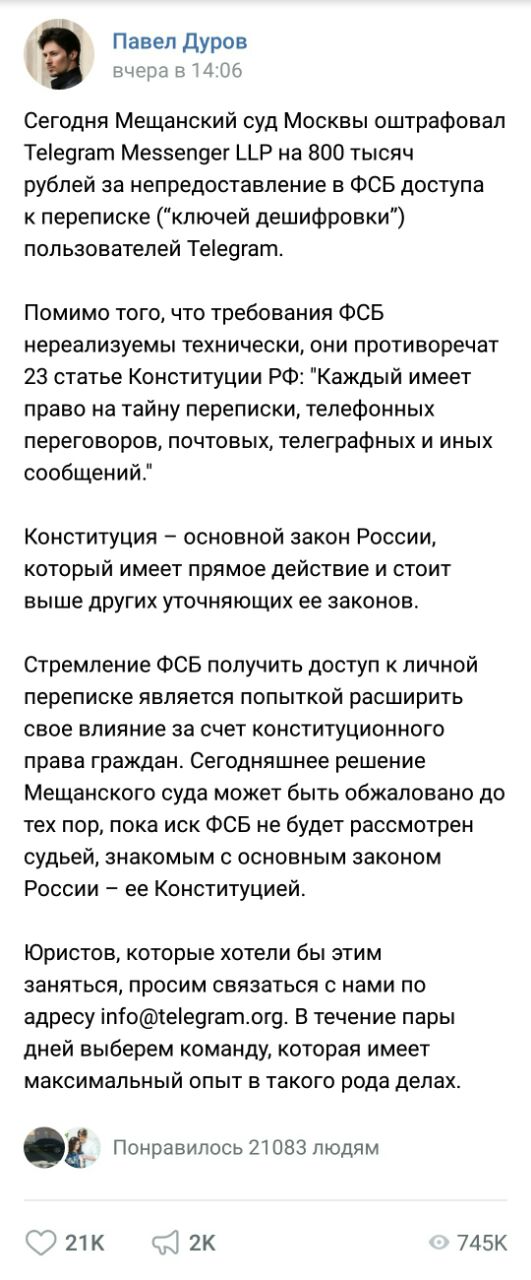 Павел Дуров
вчера в 14:06

Сегодня Мещанский суд Москвы оштрафовал Telegram Messenger LLP на 800 тысяч рублей за непредоставление в ФСБ доступа к переписке ("ключей дешифровки") пользователей Telegram.

Помимо того, что требования ФСБ нереализуемы технически, они противоречат 23 статье Конституции РФ: "Каждый имеет право на тайну переписки, телефонных переговоров, почтовых, телеграфных и иных сообщений."

Конституция – основной закон России, который имеет прямое действие и стоит выше других уточняющих ее законов.

Стремление ФСБ получить доступ к личной переписке является попыткой расширить свое влияние за счет конституционного права граждан. Сегодняшнее решение Мещанского суда может быть обжаловано до тех пор, пока иск ФСБ не будет рассмотрен судьей, знакомым с основным законом России – ее Конституцией.

Юристов, которые хотели бы этим заняться, просим связаться с нами по адресу info@telegram.org. В течение пары дней выберем команду, которая имеет максимальный опыт в такого рода делах.

Понравилось 21083 людям

21K 2K 745K